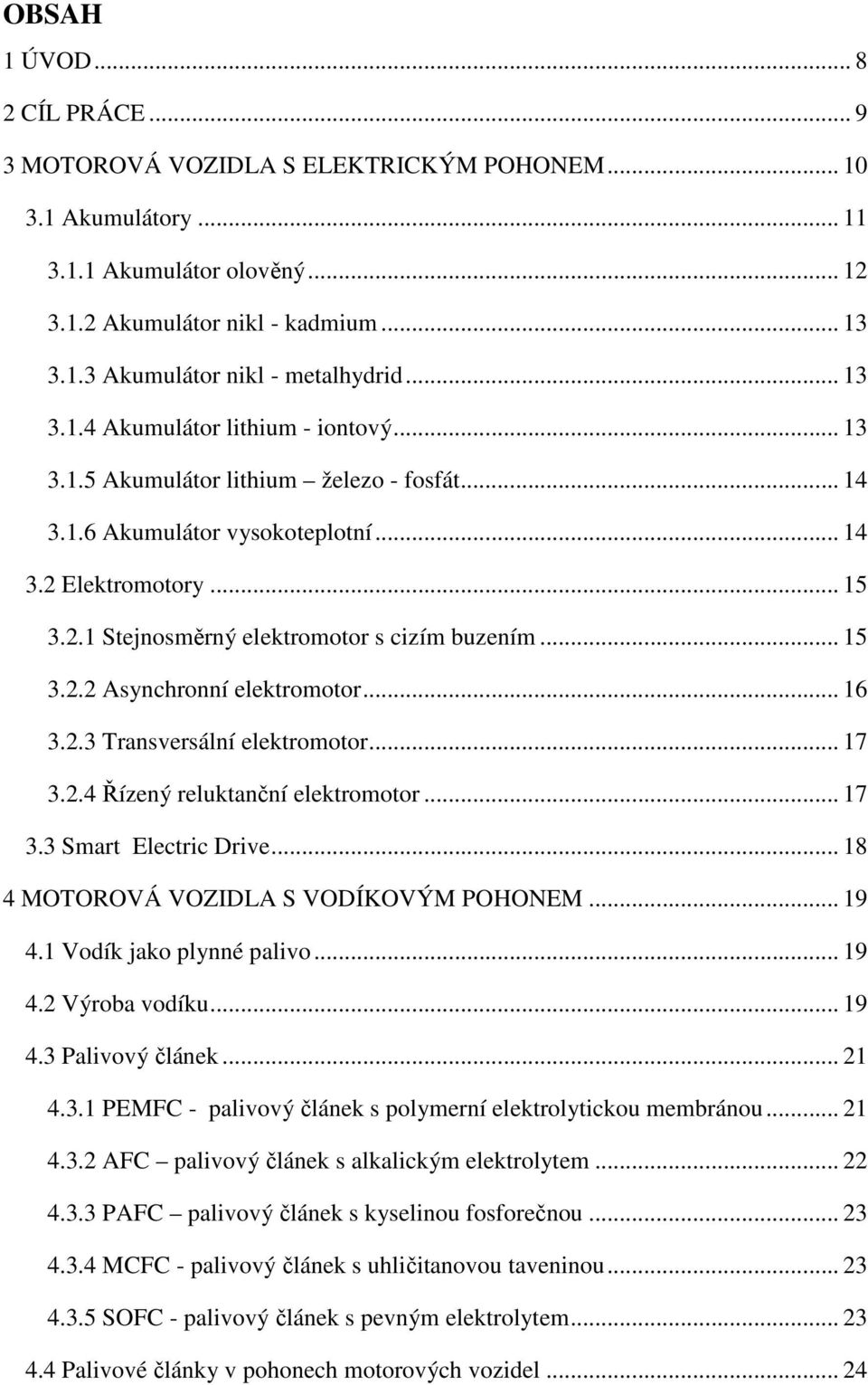 OBSAH

1 ÚVOD ... 8

2 CÍL PRÁCE ... 9

3 MOTOROVÁ VOZIDLA S ELEKTRICKÝM POHONEM ... 10

3.1 Akumulátory ... 11

3.1.1 Akumulátor olověný ... 12

3.1.2 Akumulátor nikl - kadmium ... 13

3.1.3 Akumulátor nikl - metalhydrid ... 13

3.1.4 Akumulátor lithium - iontový ... 13

3.1.5 Akumulátor lithium – železo - fosfát ... 14

3.1.6 Akumulátor vysokoteplotní ... 14

3.2 Elektromotory ... 15

3.2.1 Stejnosměrný elektromotor s cizím buzením ... 15

3.2.2 Asynchronní elektromotor ... 16

3.2.3 Transversální elektromotor ... 17

3.2.4 Řízený reluktanční elektromotor ... 17

3.3 Smart Electric Drive ... 18

4 MOTOROVÁ VOZIDLA S VODÍKOVÝM POHONEM ... 19

4.1 Vodík jako plynné palivo ... 19

4.2 Výroba vodíku ... 19

4.3 Palivový článek ... 21

4.3.1 PEMFC - palivový článek s polymerní elektrolytickou membránou ... 21

4.3.2 AFC – palivový článek s alkalickým elektrolytem ... 22

4.3.3 PAFC – palivový článek s kyselinou fosforečnou ... 23

4.3.4 MCFC - palivový článek s uhličitanovou taveninou ... 23

4.3.5 SOFC - palivový článek s pevným elektrolytem ... 23

4.4 Palivové články v pohonech motorových vozidel ... 24